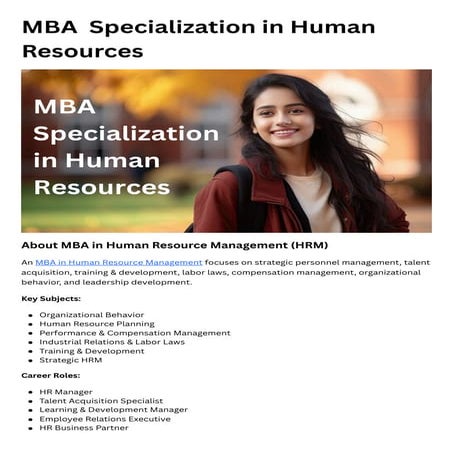 MBA  Specialization in Human Resources

MBA Specialization in Human Resources

About MBA in Human Resource Management (HRM)

An MBA in Human Resource Management focuses on strategic personnel management, talent acquisition, training & development, labor laws, compensation management, organizational behavior, and leadership development.

Key Subjects:

- Organizational Behavior
- Human Resource Planning
- Performance & Compensation Management
- Industrial Relations & Labor Laws
- Training & Development
- Strategic HRM

Career Roles:

- HR Manager
- Talent Acquisition Specialist
- Learning & Development Manager
- Employee Relations Executive
- HR Business Partner